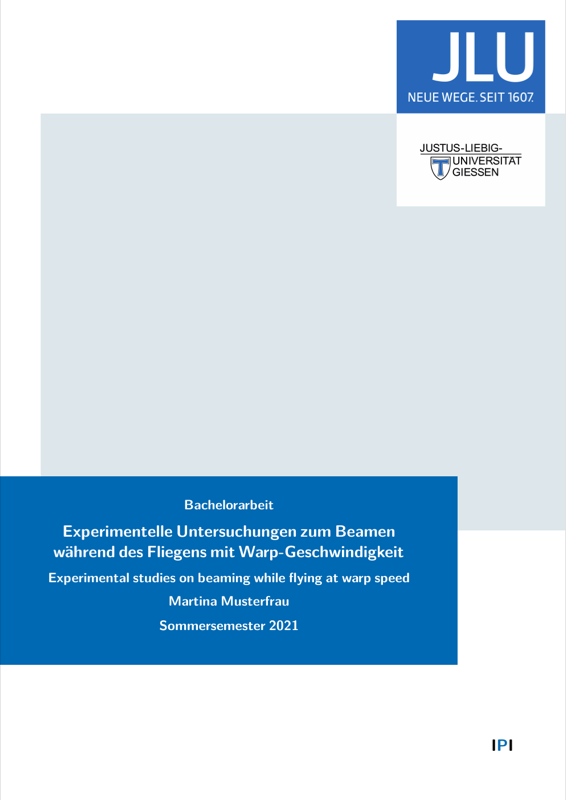 JLU
NEUE WEGE. SEIT 1607.

JUSTUS-LIEBIG-UNIVERSITAT GIESSEN

Bachelorarbeit

Experimentelle Untersuchungen zum Beamen während des Fliegens mit Warp-Geschwindigkeit

Experimental studies on beaming while flying at warp speed

Martina Musterfrau

Sommersemester 2021

IPI